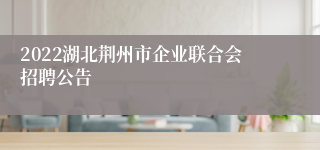 2022湖北荆州市企业联合会招聘公告